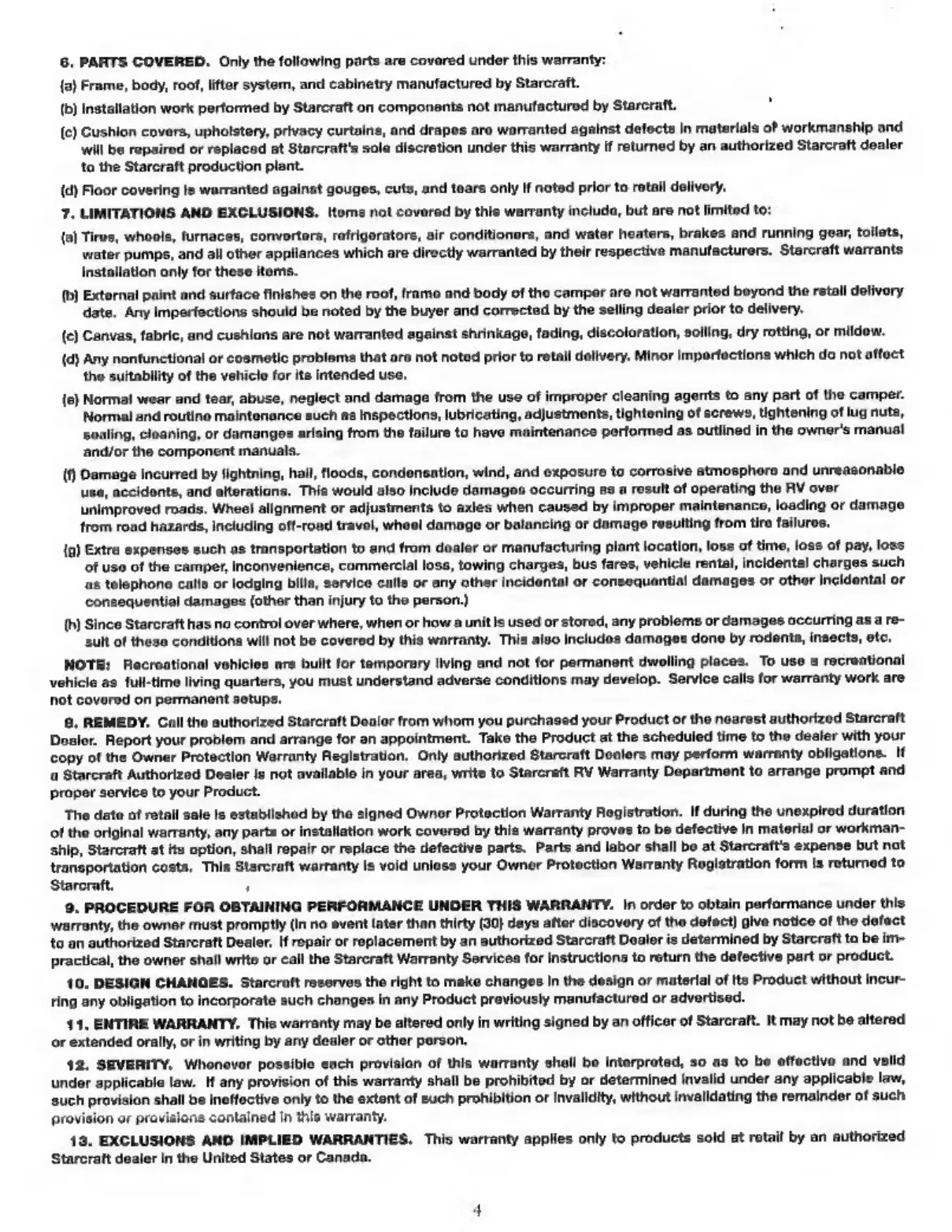 6. PARTS COVERED. Only the following parts are covered under this warranty:

(a) Frame, body, roof, lifter system, and cabinetry manufactured by Starcraft.

(b) Installation work performed by Starcraft on components not manufactured by Starcraft.

(c) Cushion covers, upholstery, privacy curtains, and drapes are warranted against defects in materials of workmanship and will be repaired or replaced at Starcraft's sole discretion under this warranty if returned by an authorized Starcraft dealer to the Starcraft production plant.

(d) Floor covering is warranted against gouges, cuts, and tears only if noted prior to retail delivery.

7. LIMITATIONS AND EXCLUSIONS. Items not covered by this warranty include, but are not limited to:

(a) Tires, wheels, furnaces, converters, refrigerators, air conditioners, and water heaters, brakes and running gear, toilets, water pumps, and all other appliances which are directly warranted by their respective manufacturers. Starcraft warrants installation only for these items.

(b) External paint and surface finishes on the roof, frame and body of the camper are not warranted beyond the retail delivery date. Any imperfections should be noted by the buyer and corrected by the selling dealer prior to delivery.

(c) Canvas, fabric, and cushions are not warranted against shrinkage, fading, discoloration, soiling, dry rotting, or mildew.

(d) Any nonfunctional or cosmetic problems that are not noted prior to retail delivery. Minor imperfections which do not affect the suitability of the vehicle for its intended use.

(e) Normal wear and tear, abuse, neglect and damage from the use of improper cleaning agents to any part of the camper. Normal and routine maintenance such as inspections, lubricating, adjustments, tightening of screws, tightening of lug nuts, sealing, cleaning, or damanges arising from the failure to have maintenance performed as outlined in the owner's manual and/or the component manuals.

(f) Damage incurred by lightning, hail, floods, condensation, wind, and exposure to corrosive atmosphere and unreasonable use, accidents, and alterations. This would also include damages occurring as a result of operating the RV over unimproved roads. Wheel alignment or adjustments to axles when caused by improper maintenance, loading or damage from road hazards, including off-road travel, wheel damage or balancing or damage resulting from tire failures.

(g) Extra expenses such as transportation to and from dealer or manufacturing plant location, loss of time, loss of pay, loss of use of the camper, inconvenience, commercial loss, towing charges, bus fares, vehicle rental, incidental charges such as telephone calls or lodging bills, service calls or any other incidental or consequential damages or other incidental or consequential damages (other than injury to the person.)

(h) Since Starcraft has no control over where, when or how a unit is used or stored, any problems or damages occurring as a result of these conditions will not be covered by this warranty. This also includes damages done by rodents, insects, etc.

NOTE: Recreational vehicles are built for temporary living and not for permanent dwelling places. To use a recreational vehicle as full-time living quarters, you must understand adverse conditions may develop. Service calls for warranty work are not covered on permanent setups.

8. REMEDY. Call the authorized Starcraft Dealer from whom you purchased your Product or the nearest authorized Starcraft Dealer. Report your problem and arrange for an appointment. Take the Product at the scheduled time to the dealer with your copy of the Owner Protection Warranty Registration. Only authorized Starcraft Dealers may perform warranty obligations. If a Starcraft Authorized Dealer is not available in your area, write to Starcraft RV Warranty Department to arrange prompt and proper service to your Product.

The date of retail sale is established by the signed Owner Protection Warranty Registration. If during the unexpired duration of the original warranty, any parts or installation work covered by this warranty proves to be defective in material or workmanship, Starcraft at its option, shall repair or replace the defective parts. Parts and labor shall be at Starcraft's expense but not transportation costs. This Starcraft warranty is void unless your Owner Protection Warranty Registration form is returned to Starcraft.

9. PROCEDURE FOR OBTAINING PERFORMANCE UNDER THIS WARRANTY. In order to obtain performance under this warranty, the owner must promptly (in no event later than thirty (30) days after discovery of the defect) give notice of the defect to an authorized Starcraft Dealer. If repair or replacement by an authorized Starcraft Dealer is determined by Starcraft to be impractical, the owner shall write or call the Starcraft Warranty Services for instructions to return the defective part or product.

10. DESIGN CHANGES. Starcraft reserves the right to make changes in the design or material of its Product without incurring any obligation to incorporate such changes in any Product previously manufactured or advertised.

11. ENTIRE WARRANTY. This warranty may be altered only in writing signed by an officer of Starcraft. It may not be altered or extended orally, or in writing by any dealer or other person.

12. SEVERITY. Whenever possible each provision of this warranty shall be interpreted, so as to be effective and valid under applicable law. If any provision of this warranty shall be prohibited by or determined invalid under any applicable law, such provision shall be ineffective only to the extent of such prohibition or invalidity, without invalidating the remainder of such provision or provisions contained in this warranty.

13. EXCLUSIONS AND IMPLIED WARRANTIES. This warranty applies only to products sold at retail by an authorized Starcraft dealer in the United States or Canada.

4